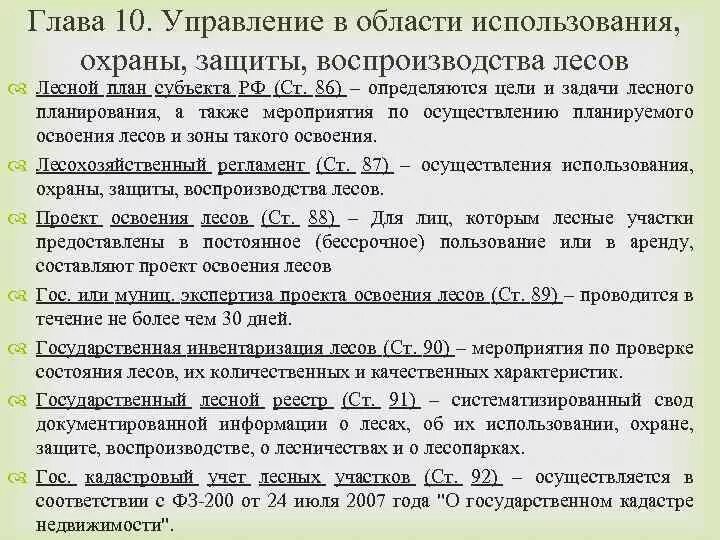 Глава 10. Управление в области использования, охраны, защиты, воспроизводства лесов

Лесной план субъекта РФ (Ст. 86) – определяются цели и задачи лесного планирования, а также мероприятия по осуществлению планируемого освоения лесов и зоны такого освоения.

Лесохозяйственный регламент (Ст. 87) – осуществления использования, охраны, защиты, воспроизводства лесов.

Проект освоения лесов (Ст. 88) – Для лиц, которым лесные участки предоставлены в постоянное (бессрочное) пользование или в аренду, составляют проект освоения лесов

Гос. или муниц. экспертиза проекта освоения лесов (Ст. 89) – проводится в течение не более чем 30 дней.

Государственная инвентаризация лесов (Ст. 90) – мероприятия по проверке состояния лесов, их количественных и качественных характеристик.

Государственный лесной реестр (Ст. 91) – систематизированный свод документированной информации о лесах, об их использовании, охране, защите, воспроизводстве, о лесничествах и о лесопарках.

Гос. кадастровый учет лесных участков (Ст. 92) – осуществляется в соответствии с ФЗ-200 от 24 июля 2007 года "О государственном кадастре недвижимости".